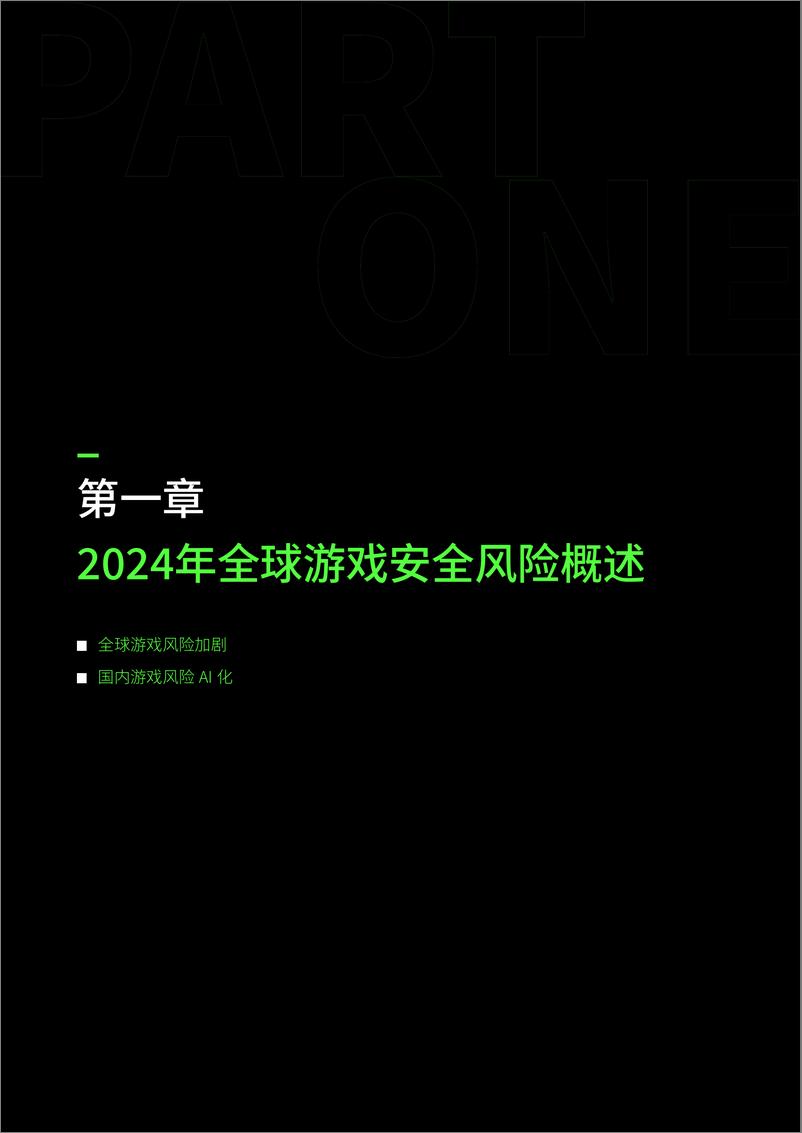 PART ONE

第一章

2024年全球游戏安全风险概述

■ 全球游戏风险加剧

■ 国内游戏风险 AI 化